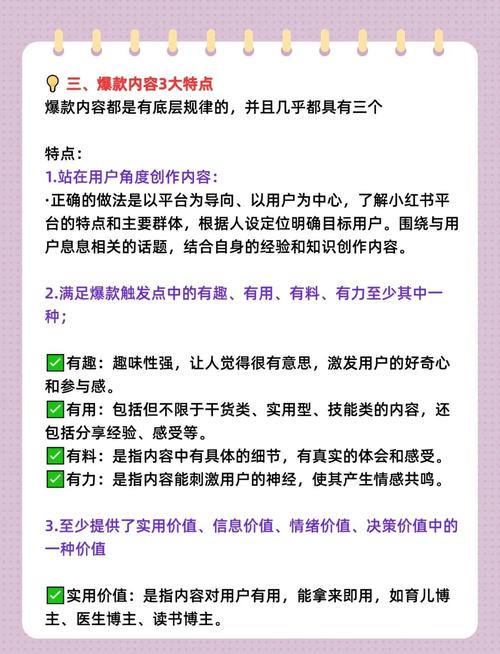 💡 三、爆款内容3大特点
爆款内容都是有底层规律的，并且几乎都具有三个

特点：
1.站在用户角度创作内容：
·正确的做法是以平台为导向、以用户为中心，了解小红书平台的特点和主要群体，根据人设定位明确目标用户。围绕与用户息息相关的话题，结合自身的经验和知识创作内容。

2.满足爆款触发点中的有趣、有用、有料、有力至少其中一种；

✅有趣：趣味性强，让人觉得很有意思，激发用户的好奇心和参与感。
✅有用：包括但不限于干货类、实用型、技能类的内容，还包括分享经验、感受等。
✅有料：是指内容中有具体的细节，有真实的体会和感受。
✅有力：是指内容能刺激用户的神经，使其产生情感共鸣。

3.至少提供了实用价值、信息价值、情绪价值、决策价值中的一种价值

✅实用价值：是指内容对用户有用，能拿来即用，如育儿博主、医生博主、读书博主。